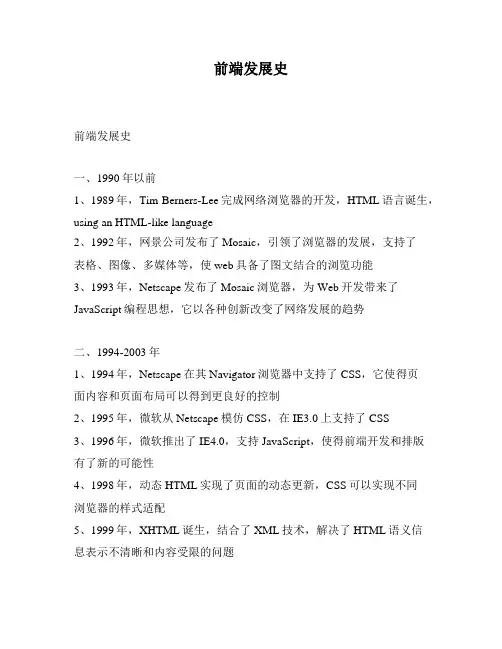 前端发展史

前端发展史

一、1990 年以前

1、1989 年，Tim Berners-Lee 完成网络浏览器的开发，HTML 语言诞生，using an HTML-like language

2、1992 年，网景公司发布了 Mosaic，引领了浏览器的发展，支持了表格、图像、多媒体等，使 web 具备了图文结合的浏览功能

3、1993 年，Netscape 发布了 Mosaic 浏览器，为 Web 开发带来了 JavaScript 编程思想，它以各种创新改变了网络发展的趋势

二、1994-2003 年

1、1994 年，Netscape 在其 Navigator 浏览器中支持了 CSS，它使得页面内容和页面布局可以得到更良好的控制

2、1995 年，微软从 Netscape 模仿 CSS，在 IE3.0 上支持了 CSS

3、1996 年，微软推出了 IE4.0，支持 JavaScript，使得前端开发和排版有了新的可能性

4、1998 年，动态 HTML 实现了页面的动态更新，CSS 可以实现不同浏览器的样式适配

5、1999 年，XHTML 诞生，结合了 XML 技术，解决了 HTML 语义信息表示不清晰和内容受限的问题